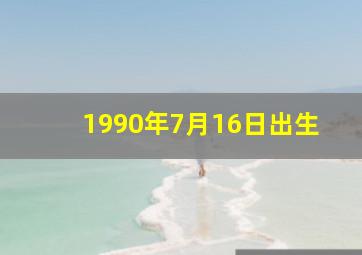 1990年7月16日出生